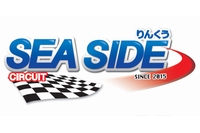 りんくう
SEA SIDE
CIRCUIT
SINCE 2015